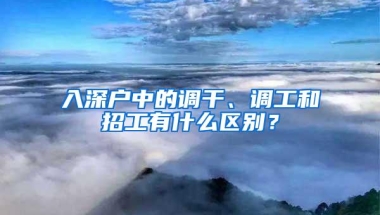 入深户中的调干、调工和招工有什么区别？